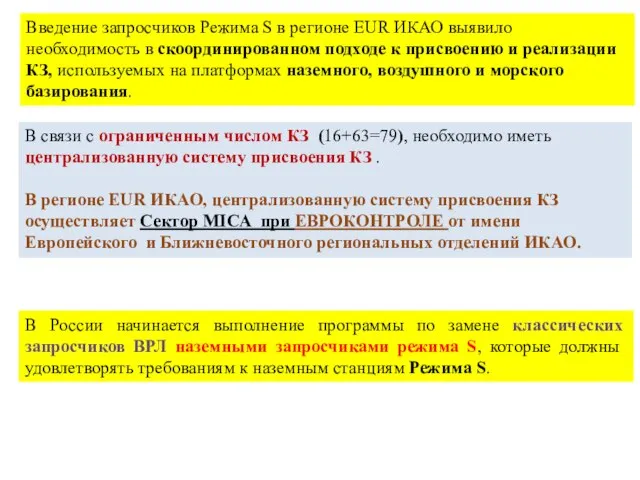 Введение запросчиков Режима S в регионе EUR ИКАО выявило необходимость в скоординированном подходе к присвоению и реализации КЗ, используемых на платформах наземного, воздушного и морского базирования.

В связи с ограниченным числом КЗ (16+63=79), необходимо иметь централизованную систему присвоения КЗ .

В регионе EUR ИКАО, централизованную систему присвоения КЗ осуществляет Сектор MICA при ЕВРОКОНТРОЛЕ от имени Европейского и Ближневосточного региональных отделений ИКАО.

В России начинается выполнение программы по замене классических запросчиков ВРЛ наземными запросчиками режима S, которые должны удовлетворять требованиям к наземным станциям Режима S.